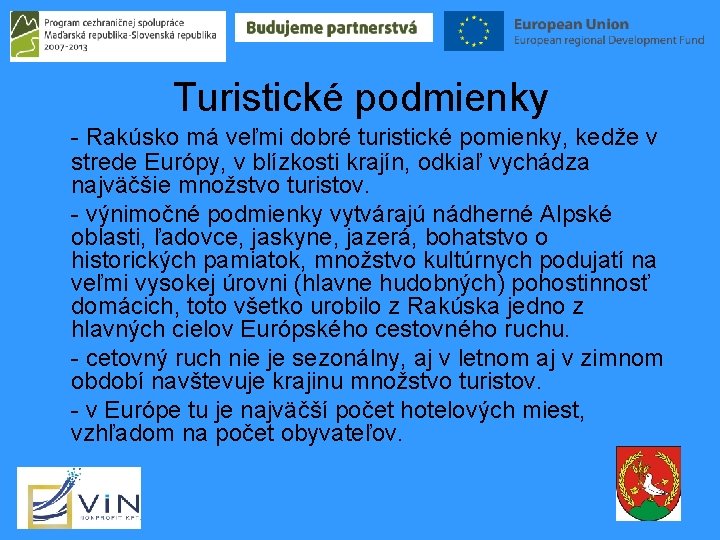 Program cezhraničnej spolupráce Maďarská republika-Slovenská republika 2007-2013

Budujeme partnerstvá

European Union
European regional Development Fund

Turistické podmienky

- Rakúsko má veľmi dobré turistické pomienky, kedže v strede Európy, v blízkosti krajín, odkiaľ vychádza najväčšie množstvo turistov.

- výnimočné podmienky vytvárajú nádherné Alpské oblasti, ľadovce, jaskyne, jazerá, bohatstvo o historických pamiatok, množstvo kultúrnych podujatí na veľmi vysokej úrovni (hlavne hudobných) pohostinnosť domácich, toto všetko urobilo z Rakúska jedno z hlavných cielov Európského cestovného ruchu.

- cetovný ruch nie je sezonálny, aj v letnom aj v zimnom období navštevuje krajinu množstvo turistov.

- v Európe tu je najväčší počet hotelových miest, vzhľadom na počet obyvateľov.

VIN
NONPROFIT KFT.